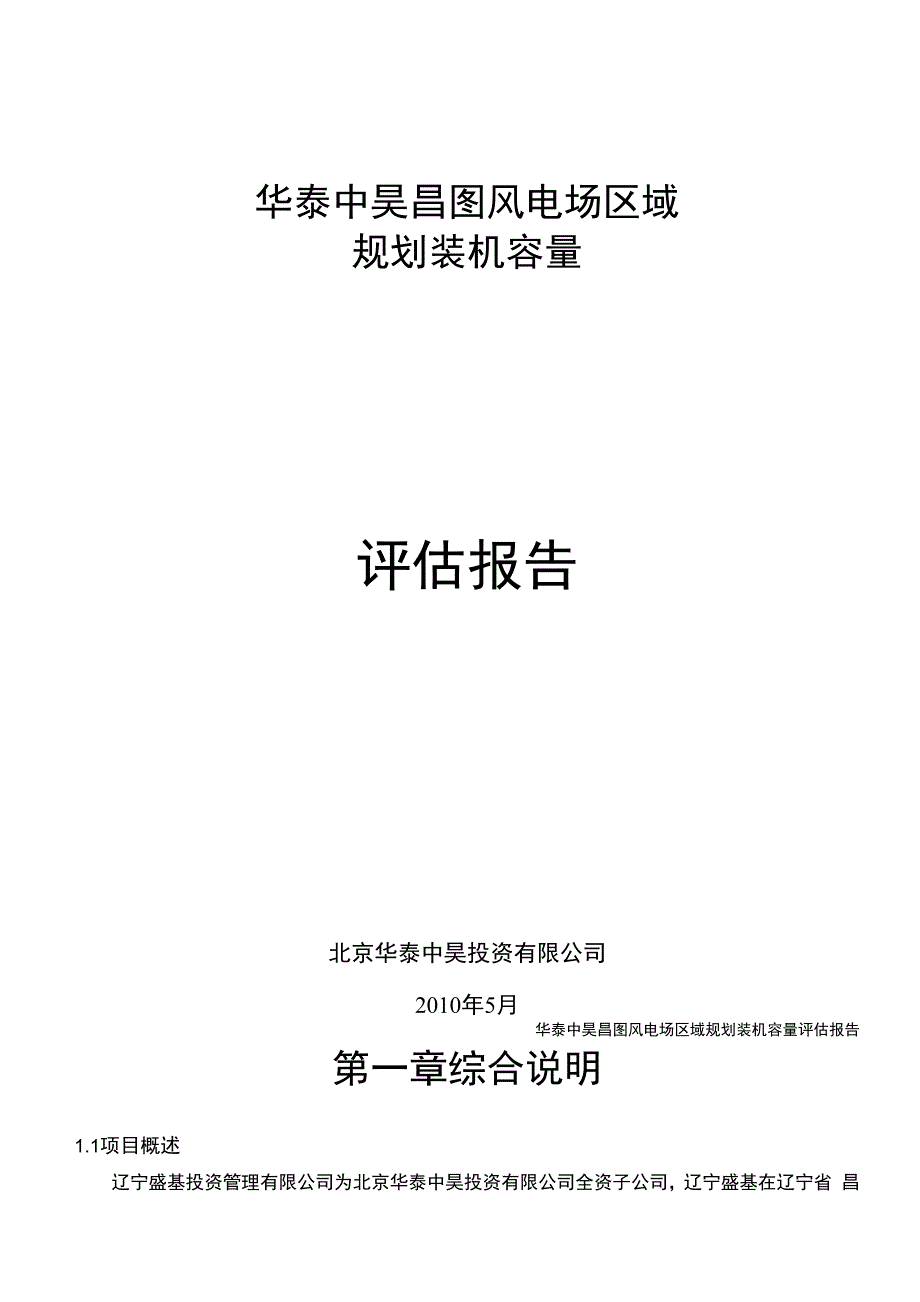 华泰中昊昌图风电场区域
规划装机容量

评估报告

北京华泰中昊投资有限公司

2010年5月

华泰中昊昌图风电场区域规划装机容量评估报告

第一章综合说明

1.1项目概述

辽宁盛基投资管理有限公司为北京华泰中昊投资有限公司全资子公司，辽宁盛基在辽宁省 昌